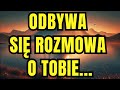 ODBYWA
SIĘ ROZMOWA
O TOBIE...